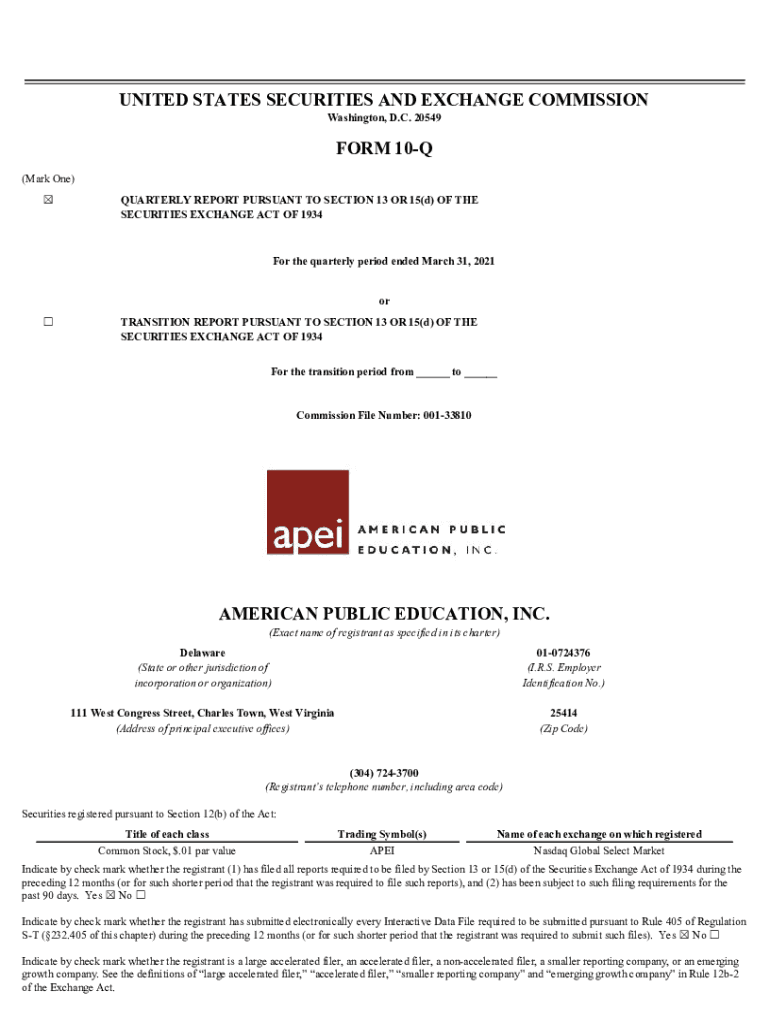 UNITED STATES SECURITIES AND EXCHANGE COMMISSION
Washington, D.C. 20549

FORM 10-Q

(Mark One)

☒ QUARTERLY REPORT PURSUANT TO SECTION 13 OR 15(d) OF THE SECURITIES EXCHANGE ACT OF 1934

For the quarterly period ended March 31, 2021

or

☐ TRANSITION REPORT PURSUANT TO SECTION 13 OR 15(d) OF THE SECURITIES EXCHANGE ACT OF 1934

For the transition period from ______ to ______

Commission File Number: 001-33810

apei AMERICAN PUBLIC EDUCATION, INC.

AMERICAN PUBLIC EDUCATION, INC.
(Exact name of registrant as specified in its charter)

Delaware
(State or other jurisdiction of incorporation or organization)

01-0724376
(I.R.S. Employer Identification No.)

111 West Congress Street, Charles Town, West Virginia
(Address of principal executive offices)

25414
(Zip Code)

(304) 724-3700
(Registrant's telephone number, including area code)

Securities registered pursuant to Section 12(b) of the Act:

| Title of each class | Trading Symbol(s) | Name of each exchange on which registered |
|---|---|---|
| Common Stock, $.01 par value | APEI | Nasdaq Global Select Market |

Indicate by check mark whether the registrant (1) has filed all reports required to be filed by Section 13 or 15(d) of the Securities Exchange Act of 1934 during the preceding 12 months (or for such shorter period that the registrant was required to file such reports), and (2) has been subject to such filing requirements for the past 90 days. Yes ☒ No ☐

Indicate by check mark whether the registrant has submitted electronically every Interactive Data File required to be submitted pursuant to Rule 405 of Regulation S-T (§232.405 of this chapter) during the preceding 12 months (or for such shorter period that the registrant was required to submit such files). Yes ☒ No ☐

Indicate by check mark whether the registrant is a large accelerated filer, an accelerated filer, a non-accelerated filer, a smaller reporting company, or an emerging growth company. See the definitions of "large accelerated filer," "accelerated filer," "smaller reporting company" and "emerging growth company" in Rule 12b-2 of the Exchange Act.